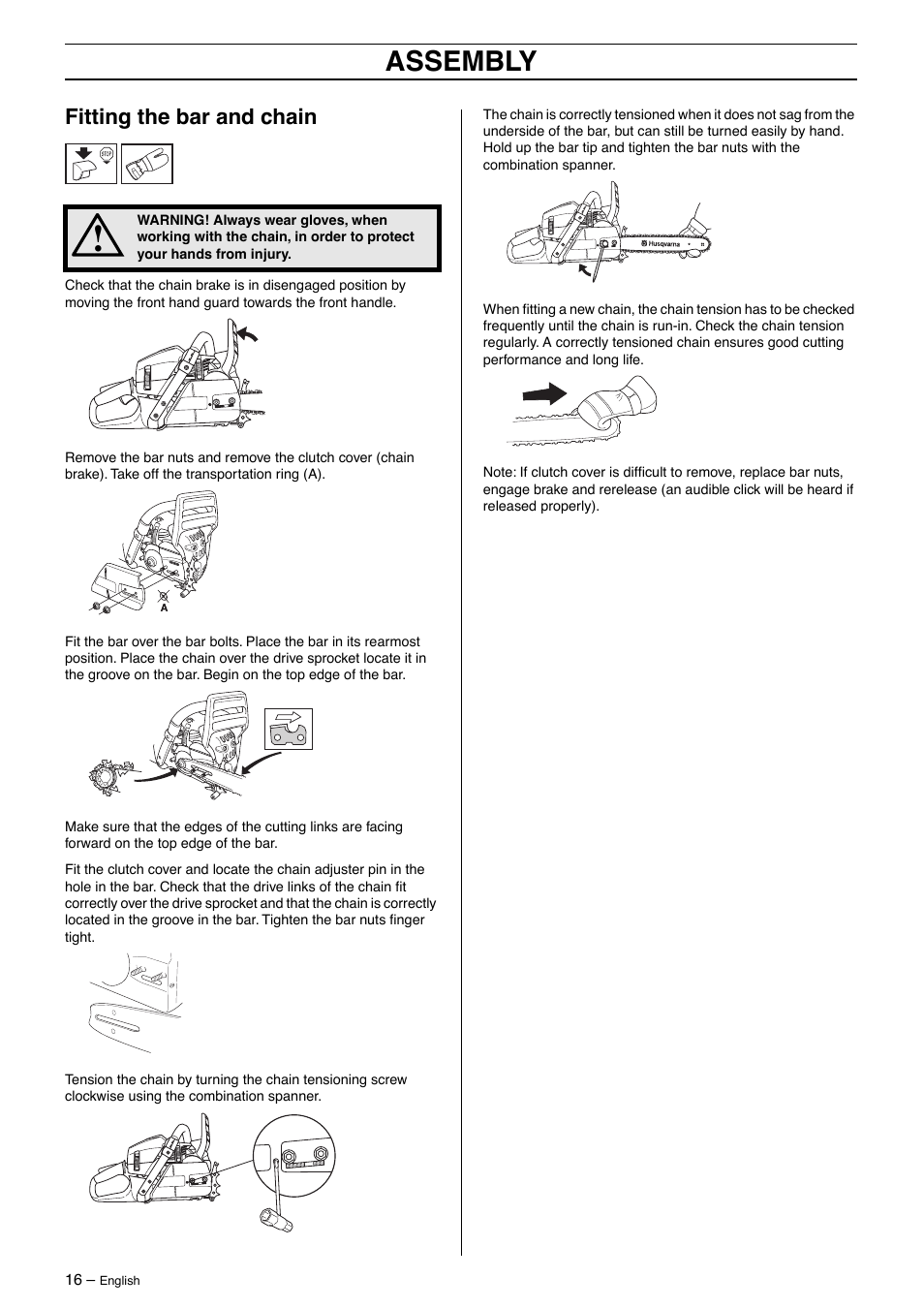 ASSEMBLY

Fitting the bar and chain

STOP

WARNING! Always wear gloves, when working with the chain, in order to protect your hands from injury.

Check that the chain brake is in disengaged position by moving the front hand guard towards the front handle.

Remove the bar nuts and remove the clutch cover (chain brake). Take off the transportation ring (A).

A

Fit the bar over the bar bolts. Place the bar in its rearmost position. Place the chain over the drive sprocket locate it in the groove on the bar. Begin on the top edge of the bar.

Make sure that the edges of the cutting links are facing forward on the top edge of the bar.

Fit the clutch cover and locate the chain adjuster pin in the hole in the bar. Check that the drive links of the chain fit correctly over the drive sprocket and that the chain is correctly located in the groove in the bar. Tighten the bar nuts finger tight.

Tension the chain by turning the chain tensioning screw clockwise using the combination spanner.

The chain is correctly tensioned when it does not sag from the underside of the bar, but can still be turned easily by hand. Hold up the bar tip and tighten the bar nuts with the combination spanner.

Husqvarna

When fitting a new chain, the chain tension has to be checked frequently until the chain is run-in. Check the chain tension regularly. A correctly tensioned chain ensures good cutting performance and long life.

Note: If clutch cover is difficult to remove, replace bar nuts, engage brake and rerelease (an audible click will be heard if released properly).

16 – English